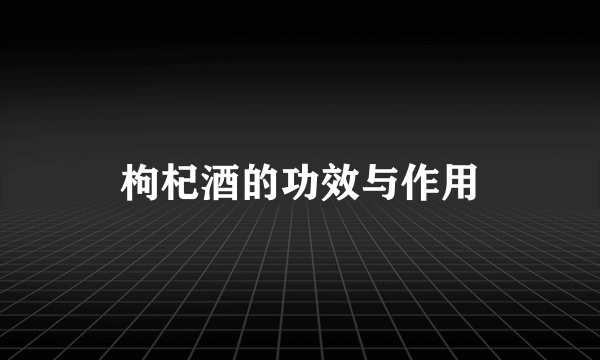 枸杞酒的功效与作用